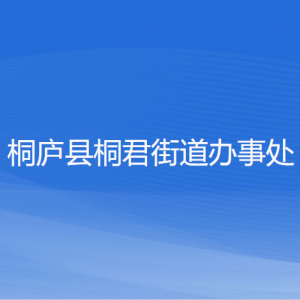 桐庐县桐君街道办事处